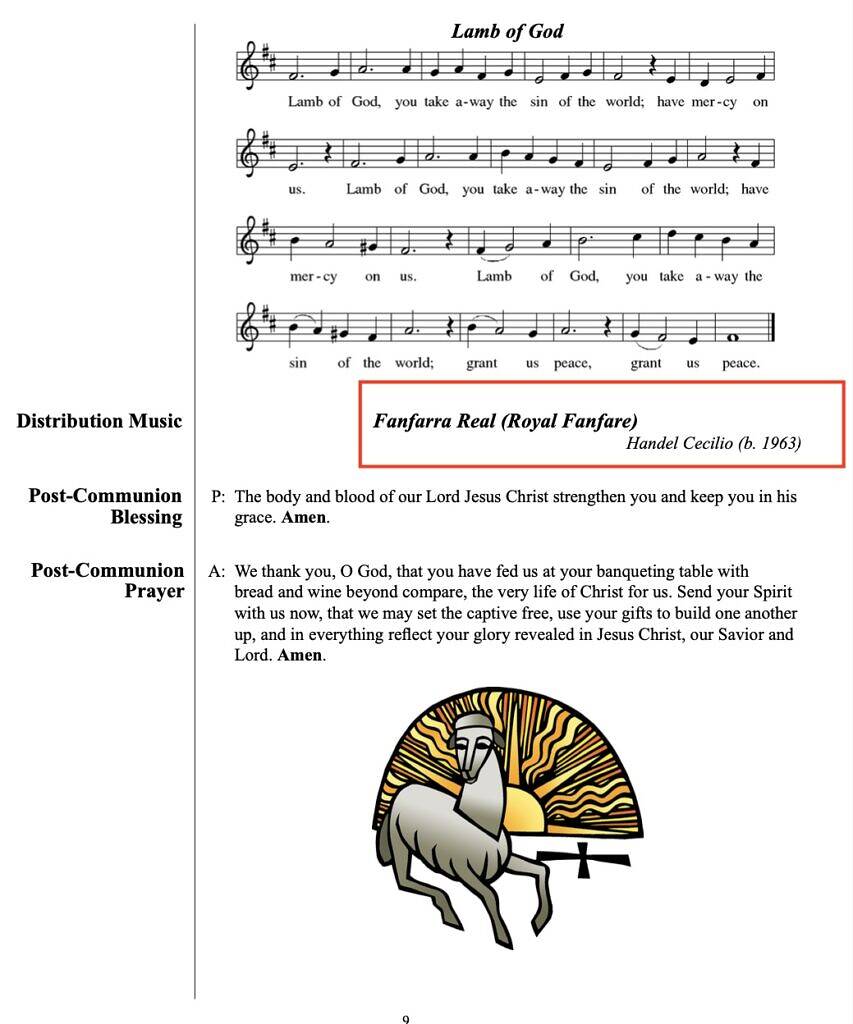 Lamb of God

Lamb of God, you take a-way the sin of the world; have mer-cy on

us. Lamb of God, you take a-way the sin of the world; have

mer-cy on us. Lamb of God, you take a-way the

sin of the world; grant us peace, grant us peace.

Distribution Music

Fanfarra Real (Royal Fanfare)
Handel Cecilio (b. 1963)

Post-Communion Blessing

P: The body and blood of our Lord Jesus Christ strengthen you and keep you in his grace. Amen.

Post-Communion Prayer

A: We thank you, O God, that you have fed us at your banqueting table with bread and wine beyond compare, the very life of Christ for us. Send your Spirit with us now, that we may set the captive free, use your gifts to build one another up, and in everything reflect your glory revealed in Jesus Christ, our Savior and Lord. Amen.

9